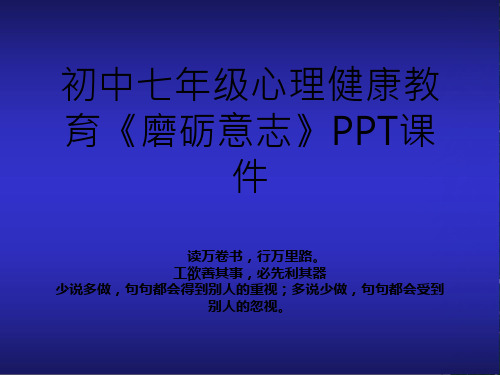 初中七年级心理健康教育《磨砺意志》PPT课件

读万卷书，行万里路。
工欲善其事，必先利其器
少说多做，句句都会得到别人的重视；多说少做，句句都会受到别人的忽视。